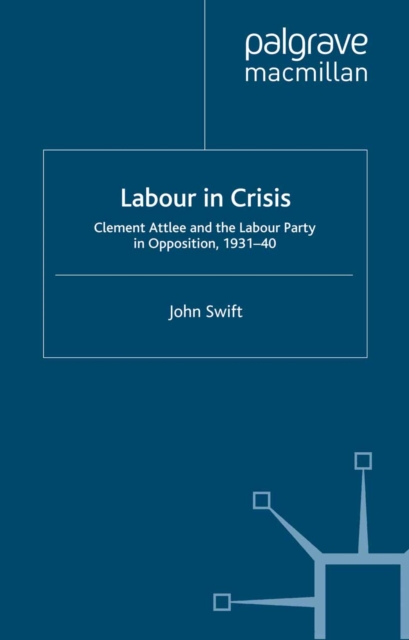 palgrave
macmillan

Labour in Crisis

Clement Attlee and the Labour Party in Opposition, 1931–40

John Swift